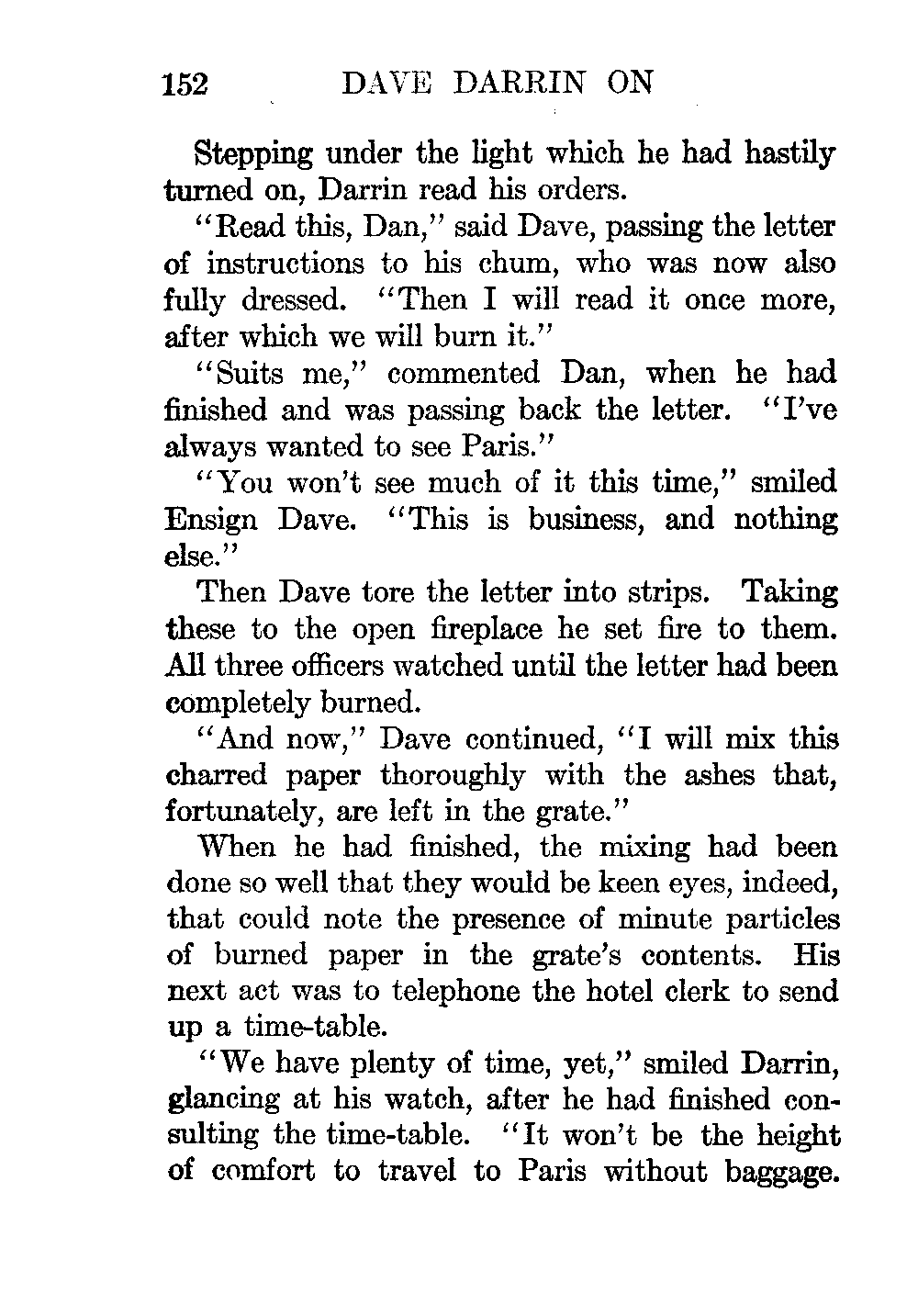 152 DAVE DARRIN ON

Stepping under the light which he had hastily turned on, Darrin read his orders.

"Read this, Dan," said Dave, passing the letter of instructions to his chum, who was now also fully dressed. "Then I will read it once more, after which we will burn it."

"Suits me," commented Dan, when he had finished and was passing back the letter. "I've always wanted to see Paris."

"You won't see much of it this time," smiled Ensign Dave. "This is business, and nothing else."

Then Dave tore the letter into strips. Taking these to the open fireplace he set fire to them. All three officers watched until the letter had been completely burned.

"And now," Dave continued, "I will mix this charred paper thoroughly with the ashes that, fortunately, are left in the grate."

When he had finished, the mixing had been done so well that they would be keen eyes, indeed, that could note the presence of minute particles of burned paper in the grate's contents. His next act was to telephone the hotel clerk to send up a time-table.

"We have plenty of time, yet," smiled Darrin, glancing at his watch, after he had finished consulting the time-table. "It won't be the height of comfort to travel to Paris without baggage.